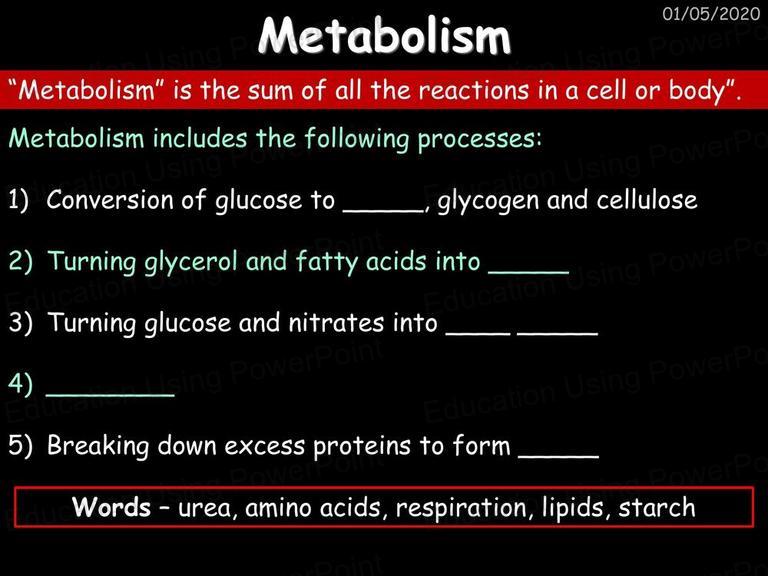 01/05/2020

Metabolism

"Metabolism" is the sum of all the reactions in a cell or body".

Metabolism includes the following processes:

1) Conversion of glucose to _____, glycogen and cellulose

2) Turning glycerol and fatty acids into _____

3) Turning glucose and nitrates into ____ _____

4) ________

5) Breaking down excess proteins to form _____

Words – urea, amino acids, respiration, lipids, starch

Education Using PowerPoint